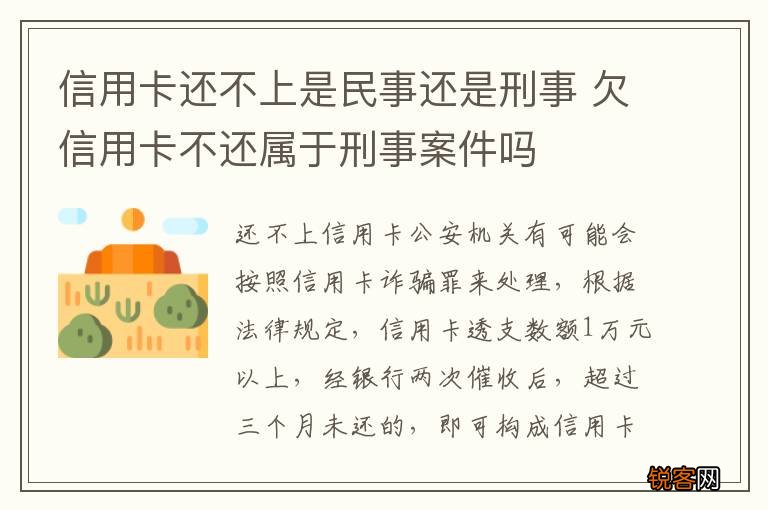 信用卡还不上是民事还是刑事 欠信用卡不还属于刑事案件吗

还不上信用卡公安机关有可能会按照信用卡诈骗罪来处理，根据法律规定，信用卡透支数额1万元以上，经银行两次催收后，超过三个月未还的，即可构成信用卡

锐客网